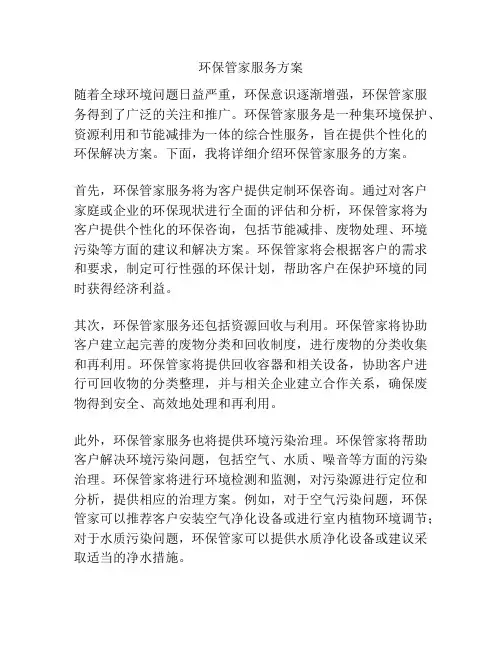 环保管家服务方案

随着全球环境问题日益严重，环保意识逐渐增强，环保管家服务得到了广泛的关注和推广。环保管家服务是一种集环境保护、资源利用和节能减排为一体的综合性服务，旨在提供个性化的环保解决方案。下面，我将详细介绍环保管家服务的方案。

首先，环保管家服务将为客户提供定制环保咨询。通过对客户家庭或企业的环保现状进行全面的评估和分析，环保管家将为客户提供个性化的环保咨询，包括节能减排、废物处理、环境污染等方面的建议和解决方案。环保管家将会根据客户的需求和要求，制定可行性强的环保计划，帮助客户在保护环境的同时获得经济利益。

其次，环保管家服务还包括资源回收与利用。环保管家将协助客户建立起完善的废物分类和回收制度，进行废物的分类收集和再利用。环保管家将提供回收容器和相关设备，协助客户进行可回收物的分类整理，并与相关企业建立合作关系，确保废物得到安全、高效地处理和再利用。

此外，环保管家服务也将提供环境污染治理。环保管家将帮助客户解决环境污染问题，包括空气、水质、噪音等方面的污染治理。环保管家将进行环境检测和监测，对污染源进行定位和分析，提供相应的治理方案。例如，对于空气污染问题，环保管家可以推荐客户安装空气净化设备或进行室内植物环境调节；对于水质污染问题，环保管家可以提供水质净化设备或建议采取适当的净水措施。